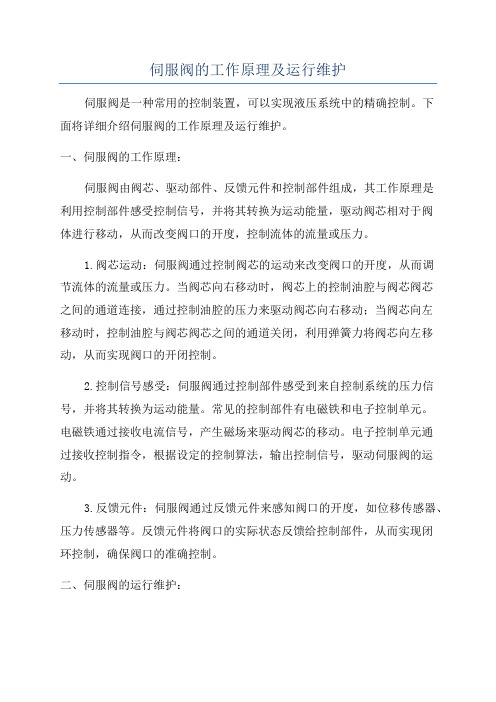 伺服阀的工作原理及运行维护

伺服阀是一种常用的控制装置，可以实现液压系统中的精确控制。下面将详细介绍伺服阀的工作原理及运行维护。

一、伺服阀的工作原理：

伺服阀由阀芯、驱动部件、反馈元件和控制部件组成，其工作原理是利用控制部件感受控制信号，并将其转换为运动能量，驱动阀芯相对于阀体进行移动，从而改变阀口的开度，控制流体的流量或压力。

1.阀芯运动：伺服阀通过控制阀芯的运动来改变阀口的开度，从而调节流体的流量或压力。当阀芯向右移动时，阀芯上的控制油腔与阀芯阀芯之间的通道连接，通过控制油腔的压力来驱动阀芯向右移动；当阀芯向左移动时，控制油腔与阀芯阀芯之间的通道关闭，利用弹簧力将阀芯向左移动，从而实现阀口的开闭控制。

2.控制信号感受：伺服阀通过控制部件感受到来自控制系统的压力信号，并将其转换为运动能量。常见的控制部件有电磁铁和电子控制单元。电磁铁通过接收电流信号，产生磁场来驱动阀芯的移动。电子控制单元通过接收控制指令，根据设定的控制算法，输出控制信号，驱动伺服阀的运动。

3.反馈元件：伺服阀通过反馈元件来感知阀口的开度，如位移传感器、压力传感器等。反馈元件将阀口的实际状态反馈给控制部件，从而实现闭环控制，确保阀口的准确控制。

二、伺服阀的运行维护：